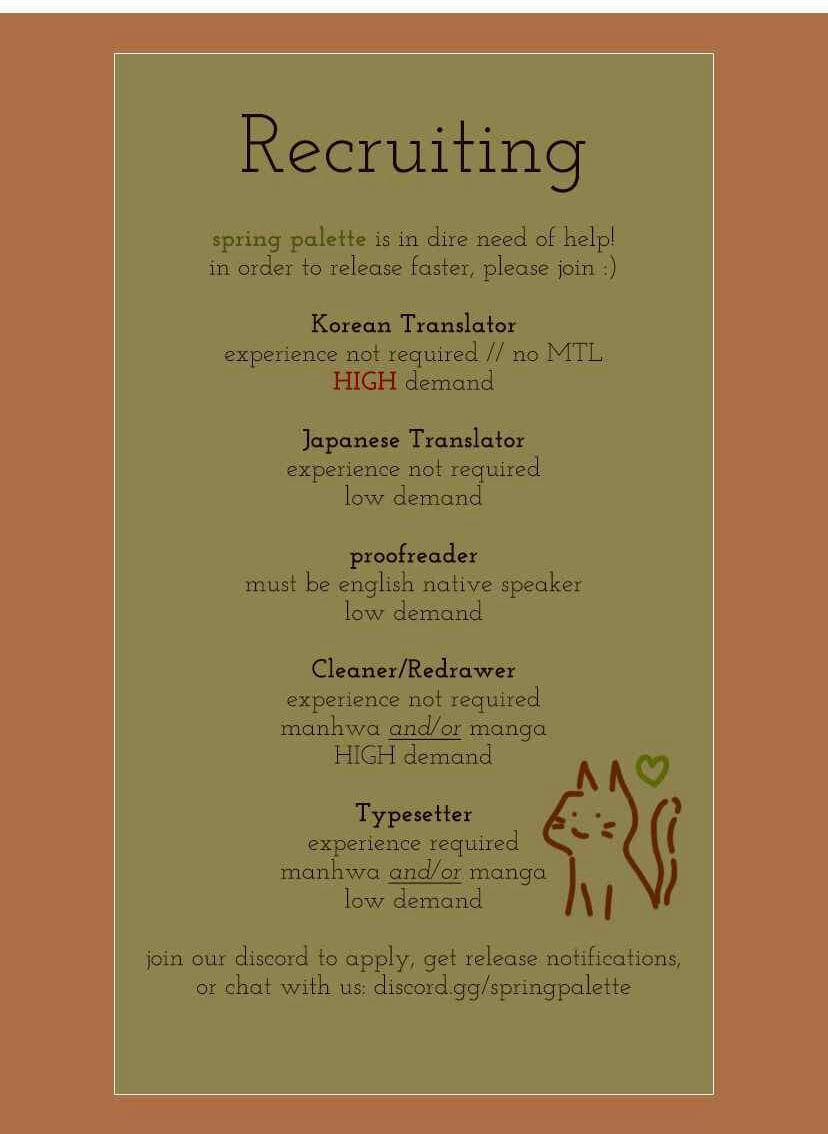 Recruiting

spring palette is in dire need of help!
in order to release faster, please join :)

Korean Translator
experience not required // no MTL
HIGH demand

Japanese Translator
experience not required
low demand

proofreader
must be english native speaker
low demand

Cleaner/Redrawer
experience not required
manhwa and/or manga
HIGH demand

Typesetter
experience required
manhwa and/or manga
low demand

join our discord to apply, get release notifications, or chat with us: discord.gg/springpalette